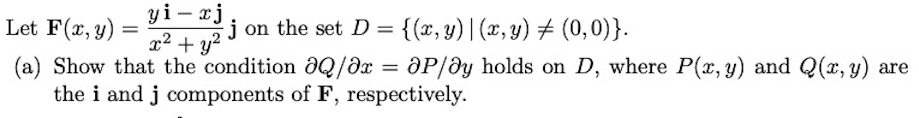 Let $\mathbf{F}(x, y) = \frac{y\,\mathbf{i} - x\,\mathbf{j}}{x^2 + y^2}\,\mathbf{j}$ on the set $D = \{(x, y) \mid (x, y) \neq (0, 0)\}$.

(a) Show that the condition $\partial Q/\partial x = \partial P/\partial y$ holds on $D$, where $P(x, y)$ and $Q(x, y)$ are the $\mathbf{i}$ and $\mathbf{j}$ components of $\mathbf{F}$, respectively.